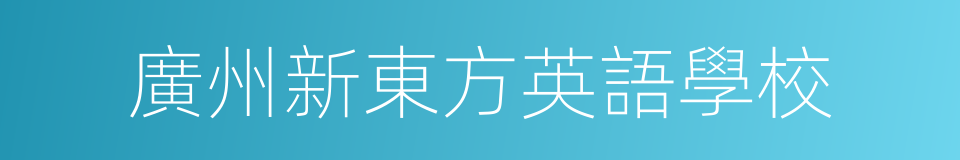 廣州新東方英語學校